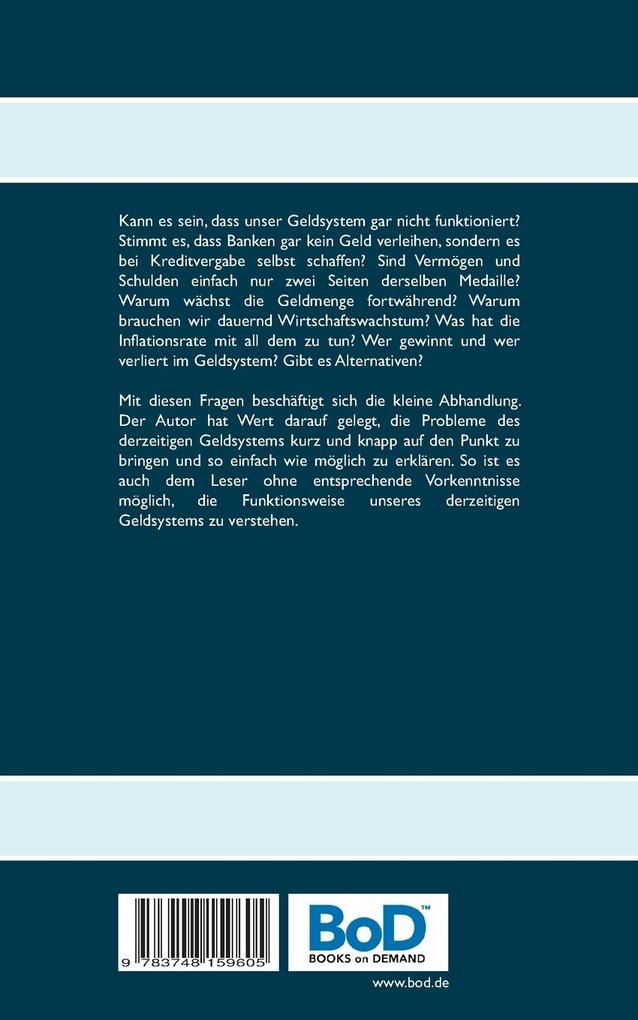 Kann es sein, dass unser Geldsystem gar nicht funktioniert? Stimmt es, dass Banken gar kein Geld verleihen, sondern es bei Kreditvergabe selbst schaffen? Sind Vermögen und Schulden einfach nur zwei Seiten derselben Medaille? Warum wächst die Geldmenge fortwährend? Warum brauchen wir dauernd Wirtschaftswachstum? Was hat die Inflationsrate mit all dem zu tun? Wer gewinnt und wer verliert im Geldsystem? Gibt es Alternativen?

Mit diesen Fragen beschäftigt sich die kleine Abhandlung. Der Autor hat Wert darauf gelegt, die Probleme des derzeitigen Geldsystems kurz und knapp auf den Punkt zu bringen und so einfach wie möglich zu erklären. So ist es auch dem Leser ohne entsprechende Vorkenntnisse möglich, die Funktionsweise unseres derzeitigen Geldsystems zu verstehen.

9 783748 159605

BoD™
BOOKS on DEMAND

www.bod.de